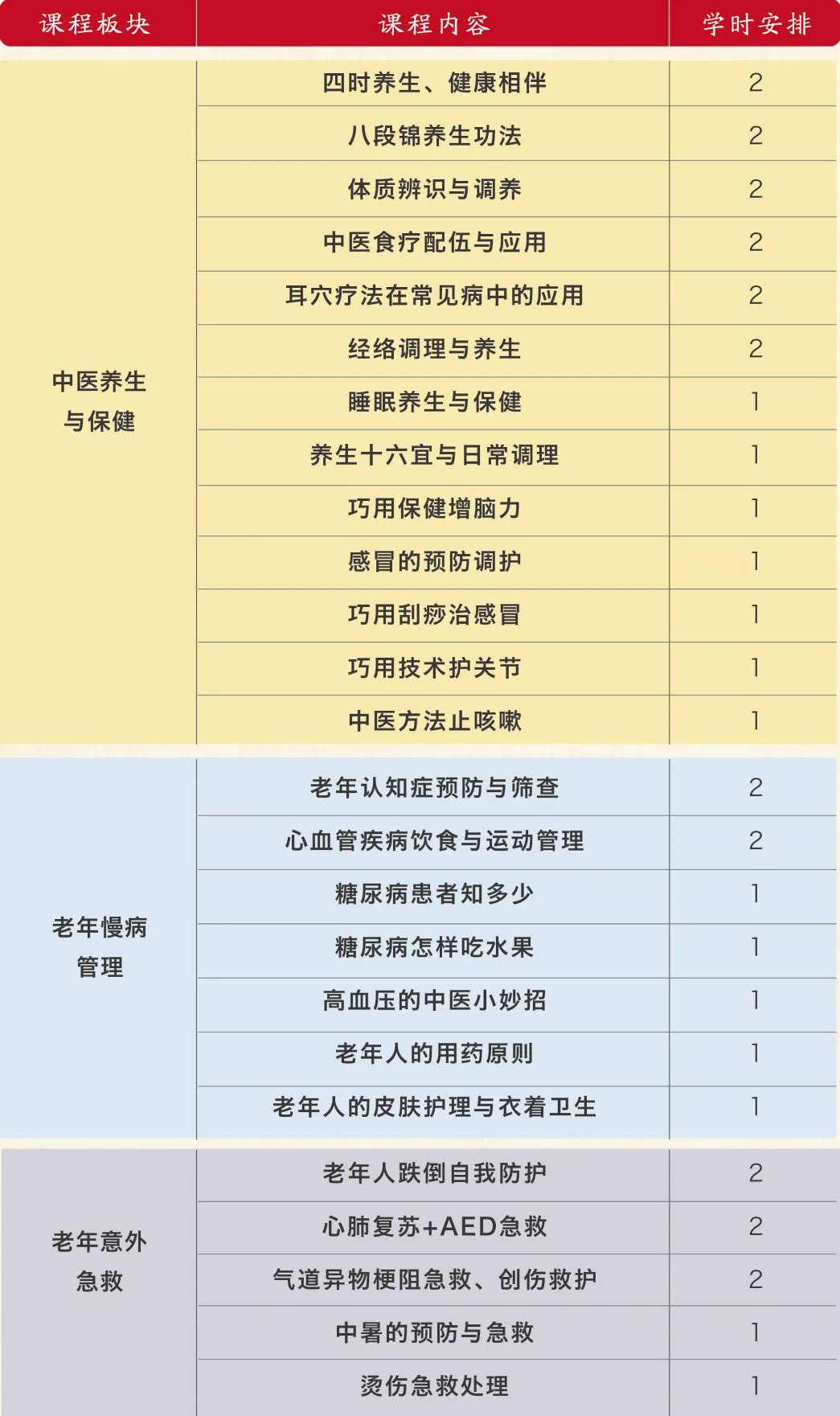 | 课程板块 | 课程内容 | 学时安排 |
|---|---|---|
| 中医养生与保健 | 四时养生、健康相伴 | 2 |
|  | 八段锦养生功法 | 2 |
|  | 体质辨识与调养 | 2 |
|  | 中医食疗配伍与应用 | 2 |
|  | 耳穴疗法在常见病中的应用 | 2 |
|  | 经络调理与养生 | 2 |
|  | 睡眠养生与保健 | 1 |
|  | 养生十六宜与日常调理 | 1 |
|  | 巧用保健增脑力 | 1 |
|  | 感冒的预防调护 | 1 |
|  | 巧用刮痧治感冒 | 1 |
|  | 巧用技术护关节 | 1 |
|  | 中医方法止咳嗽 | 1 |
| 老年慢病管理 | 老年认知症预防与筛查 | 2 |
|  | 心血管疾病饮食与运动管理 | 2 |
|  | 糖尿病患者知多少 | 1 |
|  | 糖尿病怎样吃水果 | 1 |
|  | 高血压的中医小妙招 | 1 |
|  | 老年人的用药原则 | 1 |
|  | 老年人的皮肤护理与衣着卫生 | 1 |
| 老年意外急救 | 老年人跌倒自我防护 | 2 |
|  | 心肺复苏+AED急救 | 2 |
|  | 气道异物梗阻急救、创伤救护 | 2 |
|  | 中暑的预防与急救 | 1 |
|  | 烫伤急救处理 | 1 |